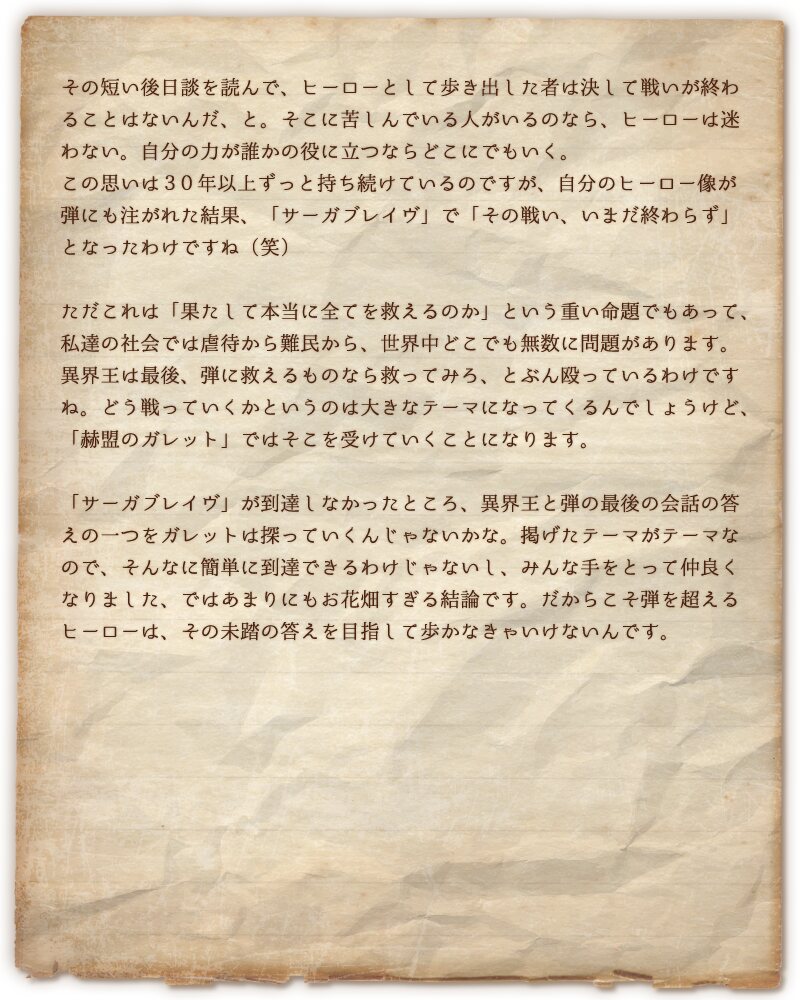 その短い後日談を読んで、ヒーローとして歩き出した者は決して戦いが終わることはないんだ、と。そこに苦しんでいる人がいるのなら、ヒーローは迷わない。自分の力が誰かの役に立つならどこにでもいく。
この思いは30年以上ずっと持ち続けているのですが、自分のヒーロー像が弾にも注がれた結果、「サーガブレイヴ」で「その戦い、いまだ終わらず」となったわけですね（笑）

ただこれは「果たして本当に全てを救えるのか」という重い命題でもあって、私達の社会では虐待から難民から、世界中どこでも無数に問題があります。異界王は最後、弾に救えるものなら救ってみろ、とぶん殴っているわけですね。どう戦っていくかというのは大きなテーマになってくるんでしょうけど、「赫盟のガレット」ではそこを受けていくことになります。

「サーガブレイヴ」が到達しなかったところ、異界王と弾の最後の会話の答えの一つをガレットは探っていくんじゃないかな。掲げたテーマがテーマなので、そんなに簡単に到達できるわけじゃないし、みんな手をとって仲良くなりました、ではあまりにもお花畑すぎる結論です。だからこそ弾を超えるヒーローは、その未踏の答えを目指して歩かなきゃいけないんです。